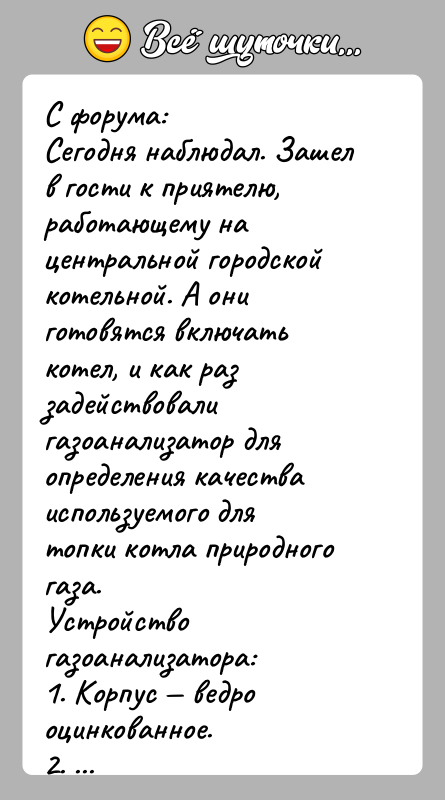 Всё шуточки...

С форума:
Сегодня наблюдал. Зашел в гости к приятелю, работающему на центральной городской котельной. А они готовятся включать котел, и как раз задействовали газоанализатор для определения качества используемого для топки котла природного газа.
Устройство газоанализатора:
1. Корпус – ведро оцинкованное.
2. ...